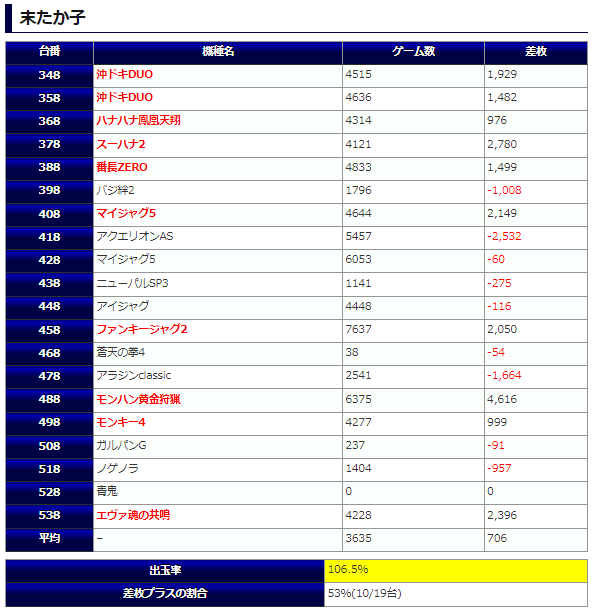 末たか子

| 台番 | 機種名 | ゲーム数 | 差枚 |
|---|---|---|---|
| 348 | 沖ドキDUO | 4515 | 1,929 |
| 358 | 沖ドキDUO | 4636 | 1,482 |
| 368 | ハナハナ鳳凰天翔 | 4314 | 976 |
| 378 | スーハナ2 | 4121 | 2,780 |
| 388 | 番長ZERO | 4833 | 1,499 |
| 398 | バジ絆2 | 1796 | -1,008 |
| 408 | マイジャグ5 | 4644 | 2,149 |
| 418 | アクエリオンAS | 5457 | -2,532 |
| 428 | マイジャグ5 | 6053 | -60 |
| 438 | ニューパルSP3 | 1141 | -275 |
| 448 | アイジャグ | 4448 | -116 |
| 458 | ファンキージャグ2 | 7637 | 2,050 |
| 468 | 蒼天の拳4 | 38 | -54 |
| 478 | アラジンclassic | 2541 | -1,664 |
| 488 | モンハン黄金狩猟 | 6375 | 4,616 |
| 498 | モンキー4 | 4277 | 999 |
| 508 | ガルパンG | 237 | -91 |
| 518 | ノゲノラ | 1404 | -957 |
| 528 | 青鬼 | 0 | 0 |
| 538 | エヴァ魂の共鳴 | 4228 | 2,396 |
| 平均 | - | 3635 | 706 |

| 出玉率 | 106.5% |
|---|---|
| 差枚プラスの割合 | 53%(10/19台) |